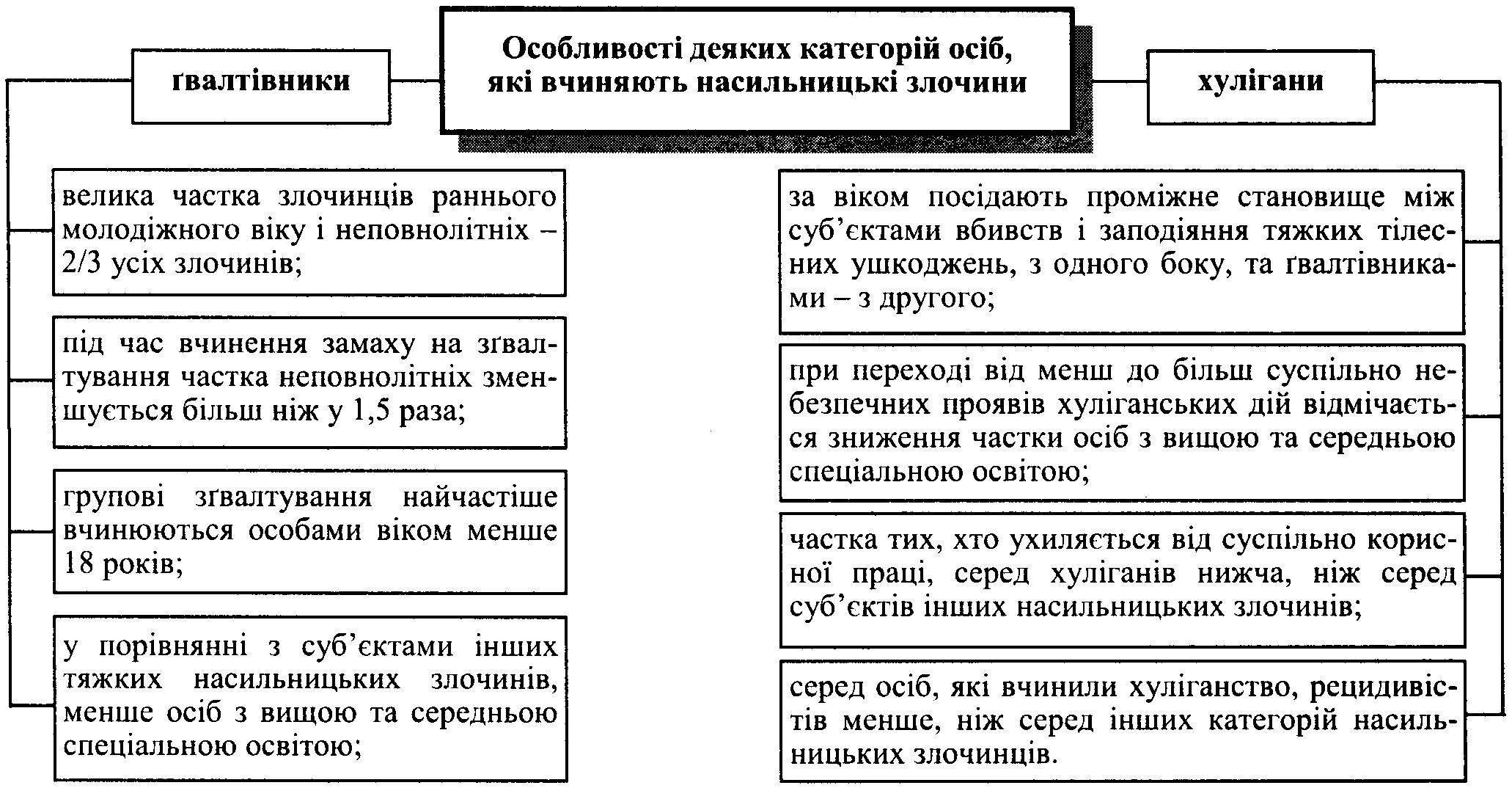 Особливості деяких категорій осіб, які вчиняють насильницькі злочини

ґвалтівники

велика частка злочинців раннього молодіжного віку і неповнолітніх – 2/3 усіх злочинів;

під час вчинення замаху на зґвалтування частка неповнолітніх зменшується більш ніж у 1,5 раза;

групові зґвалтування найчастіше вчинюються особами віком менше 18 років;

у порівнянні з суб'єктами інших тяжких насильницьких злочинів, менше осіб з вищою та середньою спеціальною освітою;

хулігани

за віком посідають проміжне становище між суб'єктами вбивств і заподіяння тяжких тілесних ушкоджень, з одного боку, та ґвалтівниками – з другого;

при переході від менш до більш суспільно небезпечних проявів хуліганських дій відмічається зниження частки осіб з вищою та середньою спеціальною освітою;

частка тих, хто ухиляється від суспільно корисної праці, серед хуліганів нижча, ніж серед суб'єктів інших насильницьких злочинів;

серед осіб, які вчинили хуліганство, рецидивістів менше, ніж серед інших категорій насильницьких злочинців.